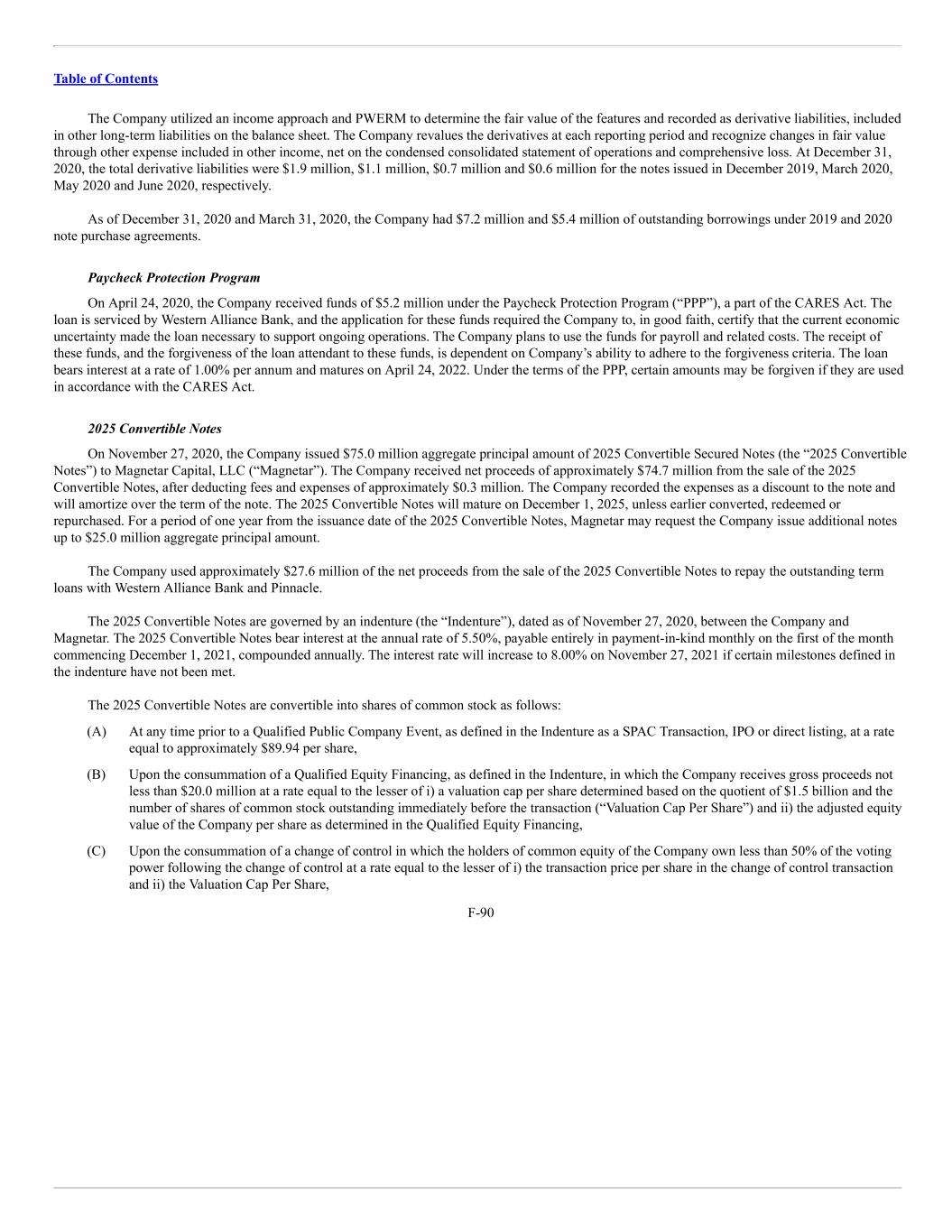 Table of Contents

The Company utilized an income approach and PWERM to determine the fair value of the features and recorded as derivative liabilities, included in other long-term liabilities on the balance sheet. The Company revalues the derivatives at each reporting period and recognize changes in fair value through other expense included in other income, net on the condensed consolidated statement of operations and comprehensive loss. At December 31, 2020, the total derivative liabilities were \$1.9 million, \$1.1 million, \$0.7 million and \$0.6 million for the notes issued in December 2019, March 2020, May 2020 and June 2020, respectively.

As of December 31, 2020 and March 31, 2020, the Company had \$7.2 million and \$5.4 million of outstanding borrowings under 2019 and 2020 note purchase agreements.

Paycheck Protection Program

On April 24, 2020, the Company received funds of \$5.2 million under the Paycheck Protection Program (“PPP”), a part of the CARES Act. The loan is serviced by Western Alliance Bank, and the application for these funds required the Company to, in good faith, certify that the current economic uncertainty made the loan necessary to support ongoing operations. The Company plans to use the funds for payroll and related costs. The receipt of these funds, and the forgiveness of the loan attendant to these funds, is dependent on Company’s ability to adhere to the forgiveness criteria. The loan bears interest at a rate of 1.00% per annum and matures on April 24, 2022. Under the terms of the PPP, certain amounts may be forgiven if they are used in accordance with the CARES Act.

2025 Convertible Notes

On November 27, 2020, the Company issued \$75.0 million aggregate principal amount of 2025 Convertible Secured Notes (the “2025 Convertible Notes”) to Magnetar Capital, LLC (“Magnetar”). The Company received net proceeds of approximately \$74.7 million from the sale of the 2025 Convertible Notes, after deducting fees and expenses of approximately \$0.3 million. The Company recorded the expenses as a discount to the note and will amortize over the term of the note. The 2025 Convertible Notes will mature on December 1, 2025, unless earlier converted, redeemed or repurchased. For a period of one year from the issuance date of the 2025 Convertible Notes, Magnetar may request the Company issue additional notes up to \$25.0 million aggregate principal amount.

The Company used approximately \$27.6 million of the net proceeds from the sale of the 2025 Convertible Notes to repay the outstanding term loans with Western Alliance Bank and Pinnacle.

The 2025 Convertible Notes are governed by an indenture (the “Indenture”), dated as of November 27, 2020, between the Company and Magnetar. The 2025 Convertible Notes bear interest at the annual rate of 5.50%, payable entirely in payment-in-kind monthly on the first of the month commencing December 1, 2021, compounded annually. The interest rate will increase to 8.00% on November 27, 2021 if certain milestones defined in the indenture have not been met.

The 2025 Convertible Notes are convertible into shares of common stock as follows:

(A) At any time prior to a Qualified Public Company Event, as defined in the Indenture as a SPAC Transaction, IPO or direct listing, at a rate equal to approximately \$89.94 per share,

(B) Upon the consummation of a Qualified Equity Financing, as defined in the Indenture, in which the Company receives gross proceeds not less than \$20.0 million at a rate equal to the lesser of i) a valuation cap per share determined based on the quotient of \$1.5 billion and the number of shares of common stock outstanding immediately before the transaction (“Valuation Cap Per Share”) and ii) the adjusted equity value of the Company per share as determined in the Qualified Equity Financing,

(C) Upon the consummation of a change of control in which the holders of common equity of the Company own less than 50% of the voting power following the change of control at a rate equal to the lesser of i) the transaction price per share in the change of control transaction and ii) the Valuation Cap Per Share,

F-90